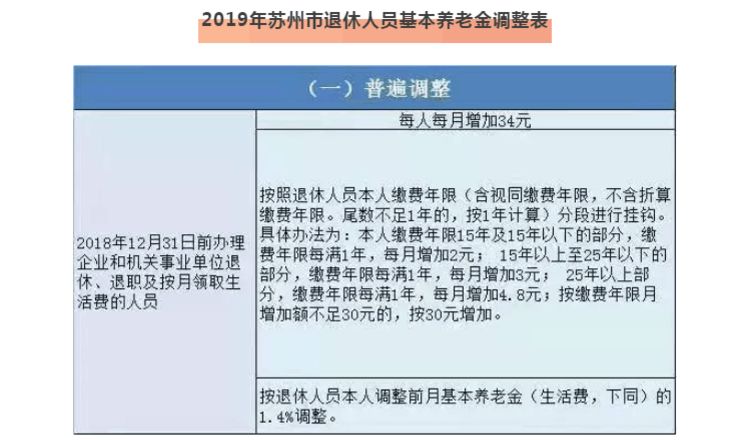 2019年苏州市退休人员基本养老金调整表

| （一）普遍调整 | |
|---|---|
| 2018年12月31日前办理企业和机关事业单位退休、退职及按月领取生活费的人员 | 每人每月增加34元 |
| | 按照退休人员本人缴费年限（含视同缴费年限，不含折算缴费年限。尾数不足1年的，按1年计算）分段进行挂钩。具体办法为：本人缴费年限15年及15年以下的部分，缴费年限每满1年，每月增加2元； 15年以上至25年以下的部分，缴费年限每满1年，每月增加3元； 25年以上部分，缴费年限每满1年，每月增加4.8元；按缴费年限月增加额不足30元的，按30元增加。 |
| | 按退休人员本人调整前月基本养老金（生活费，下同）的1.4%调整。 |